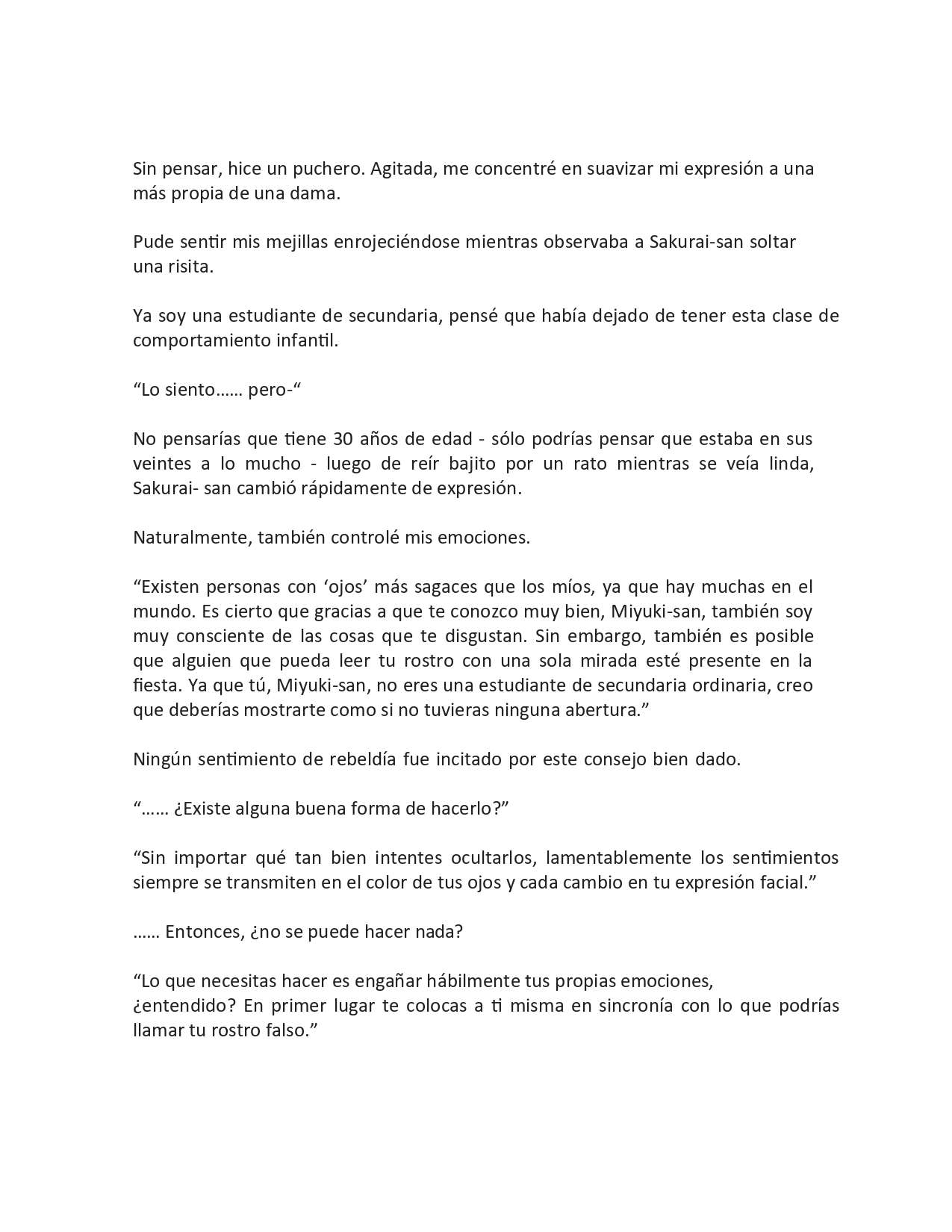 Sin pensar, hice un puchero. Agitada, me concentré en suavizar mi expresión a una más propia de una dama.

Pude sentir mis mejillas enrojeciéndose mientras observaba a Sakurai-san soltar una risita.

Ya soy una estudiante de secundaria, pensé que había dejado de tener esta clase de comportamiento infantil.

“Lo siento…… pero-“

No pensarías que tiene 30 años de edad - sólo podrías pensar que estaba en sus veintes a lo mucho - luego de reír bajito por un rato mientras se veía linda, Sakurai- san cambió rápidamente de expresión.

Naturalmente, también controlé mis emociones.

“Existen personas con ‘ojos’ más sagaces que los míos, ya que hay muchas en el mundo. Es cierto que gracias a que te conozco muy bien, Miyuki-san, también soy muy consciente de las cosas que te disgustan. Sin embargo, también es posible que alguien que pueda leer tu rostro con una sola mirada esté presente en la fiesta. Ya que tú, Miyuki-san, no eres una estudiante de secundaria ordinaria, creo que deberías mostrarte como si no tuvieras ninguna abertura.”

Ningún sentimiento de rebeldía fue incitado por este consejo bien dado.

“…… ¿Existe alguna buena forma de hacerlo?”

“Sin importar qué tan bien intentes ocultarlos, lamentablemente los sentimientos siempre se transmiten en el color de tus ojos y cada cambio en tu expresión facial.”

…… Entonces, ¿no se puede hacer nada?

“Lo que necesitas hacer es engañar hábilmente tus propias emociones, ¿entendido? En primer lugar te colocas a ti misma en sincronía con lo que podrías llamar tu rostro falso.”